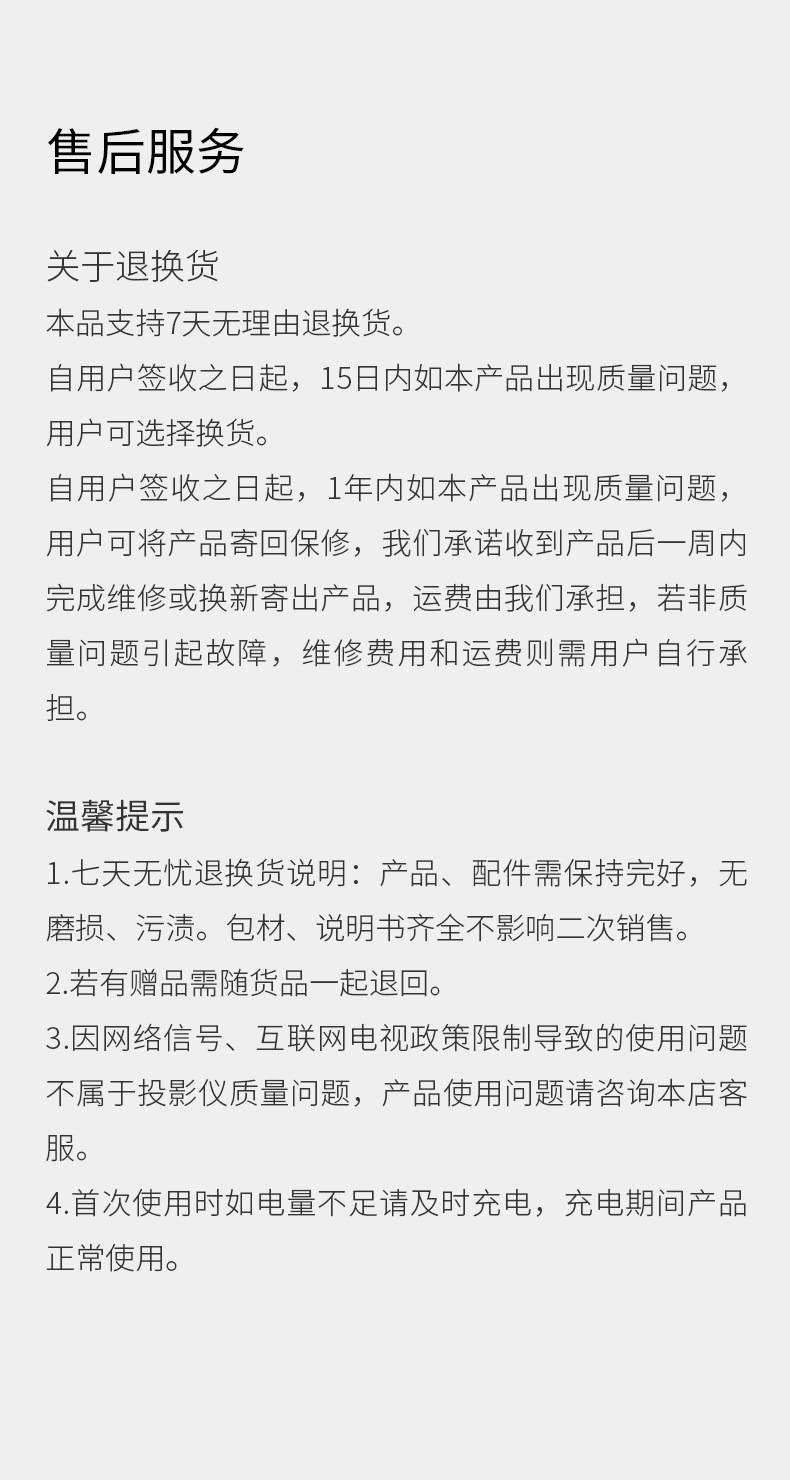 售后服务

关于退换货
本品支持7天无理由退换货。
自用户签收之日起，15日内如本产品出现质量问题，用户可选择换货。
自用户签收之日起，1年内如本产品出现质量问题，用户可将产品寄回保修，我们承诺收到产品后一周内完成维修或换新寄出产品，运费由我们承担，若非质量问题引起故障，维修费用和运费则需用户自行承担。

温馨提示
1.七天无忧退换货说明：产品、配件需保持完好，无磨损、污渍。包材、说明书齐全不影响二次销售。
2.若有赠品需随货品一起退回。
3.因网络信号、互联网电视政策限制导致的使用问题不属于投影仪质量问题，产品使用问题请咨询本店客服。
4.首次使用时如电量不足请及时充电，充电期间产品正常使用。